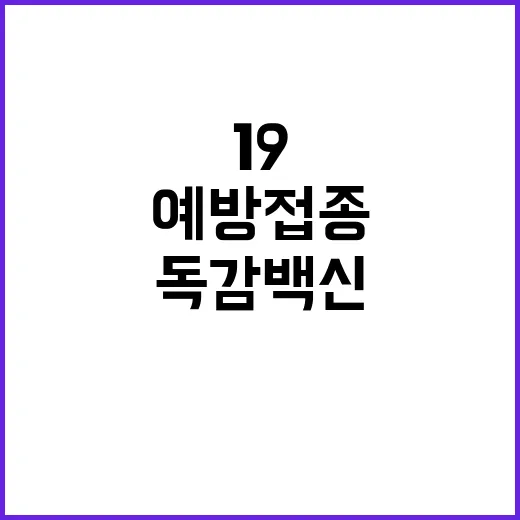 19
예방접종
독감백신